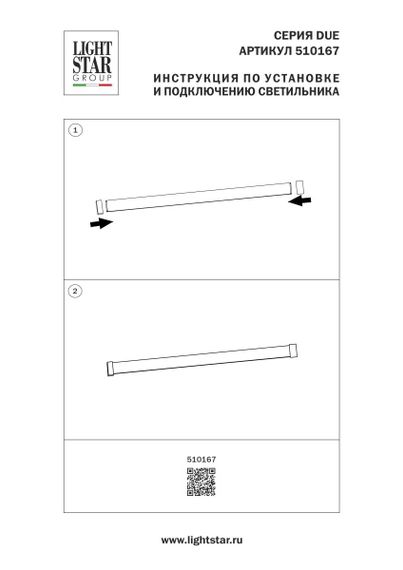 LIGHT STAR GROUP

СЕРИЯ DUE
АРТИКУЛ 510167

ИНСТРУКЦИЯ ПО УСТАНОВКЕ
И ПОДКЛЮЧЕНИЮ СВЕТИЛЬНИКА

1

2

510167

www.lightstar.ru